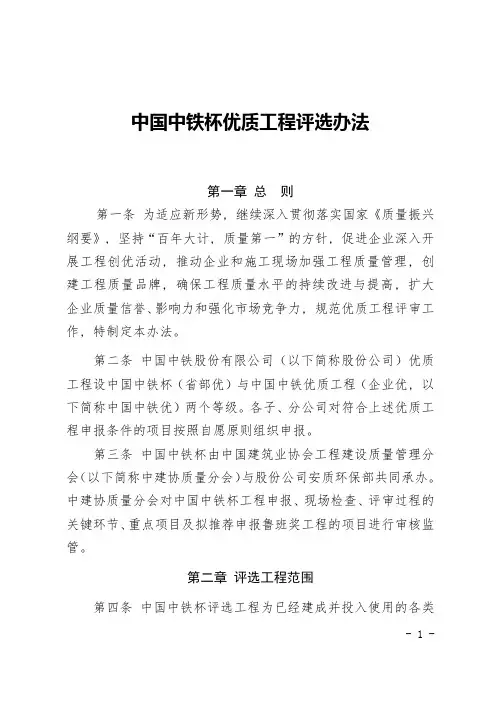 中国中铁杯优质工程评选办法

第一章 总 则

第一条 为适应新形势，继续深入贯彻落实国家《质量振兴纲要》，坚持“百年大计，质量第一”的方针，促进企业深入开展工程创优活动，推动企业和施工现场加强工程质量管理，创建工程质量品牌，确保工程质量水平的持续改进与提高，扩大企业质量信誉、影响力和强化市场竞争力，规范优质工程评审工作，特制定本办法。

第二条 中国中铁股份有限公司（以下简称股份公司）优质工程设中国中铁杯（省部优）与中国中铁优质工程（企业优，以下简称中国中铁优）两个等级。各子、分公司对符合上述优质工程申报条件的项目按照自愿原则组织申报。

第三条 中国中铁杯由中国建筑业协会工程建设质量管理分会（以下简称中建协质量分会）与股份公司安质环保部共同承办。中建协质量分会对中国中铁杯工程申报、现场检查、评审过程的关键环节、重点项目及拟推荐申报鲁班奖工程的项目进行审核监管。

第二章 评选工程范围

第四条 中国中铁杯评选工程为已经建成并投入使用的各类

- 1 -